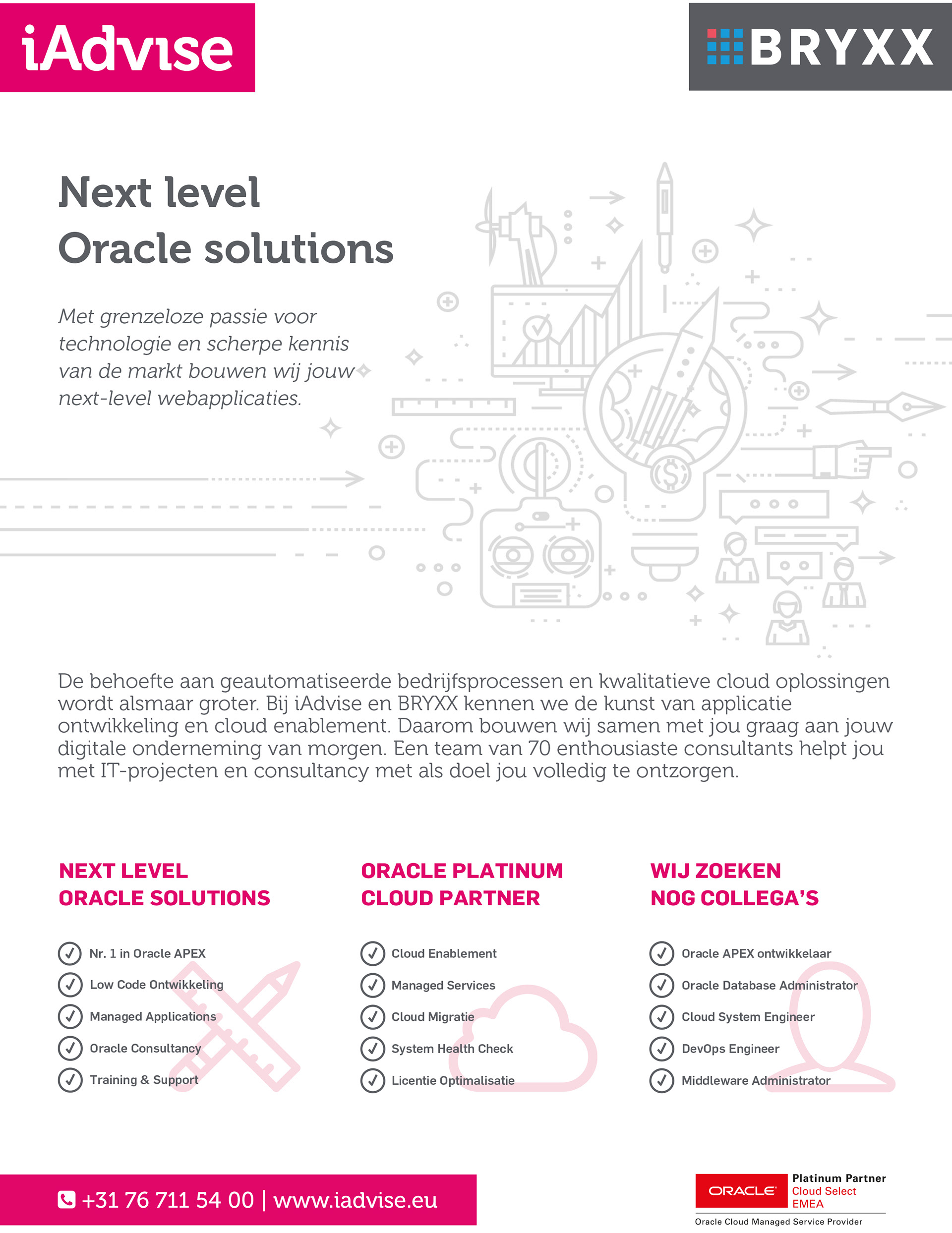 iAdvise

BRYXX

Next level
Oracle solutions

Met grenzeloze passie voor technologie en scherpe kennis van de markt bouwen wij jouw next-level webapplicaties.

De behoefte aan geautomatiseerde bedrijfsprocessen en kwalitatieve cloud oplossingen wordt alsmaar groter. Bij iAdvise en BRYXX kennen we de kunst van applicatie ontwikkeling en cloud enablement. Daarom bouwen wij samen met jou graag aan jouw digitale onderneming van morgen. Een team van 70 enthousiaste consultants helpt jou met IT-projecten en consultancy met als doel jou volledig te ontzorgen.

NEXT LEVEL
ORACLE SOLUTIONS

Nr. 1 in Oracle APEX
Low Code Ontwikkeling
Managed Applications
Oracle Consultancy
Training & Support

ORACLE PLATINUM
CLOUD PARTNER

Cloud Enablement
Managed Services
Cloud Migratie
System Health Check
Licentie Optimalisatie

WIJ ZOEKEN
NOG COLLEGA'S

Oracle APEX ontwikkelaar
Oracle Database Administrator
Cloud System Engineer
DevOps Engineer
Middleware Administrator

+31 76 711 54 00 | www.iadvise.eu

ORACLE Platinum Partner
Cloud Select
EMEA
Oracle Cloud Managed Service Provider